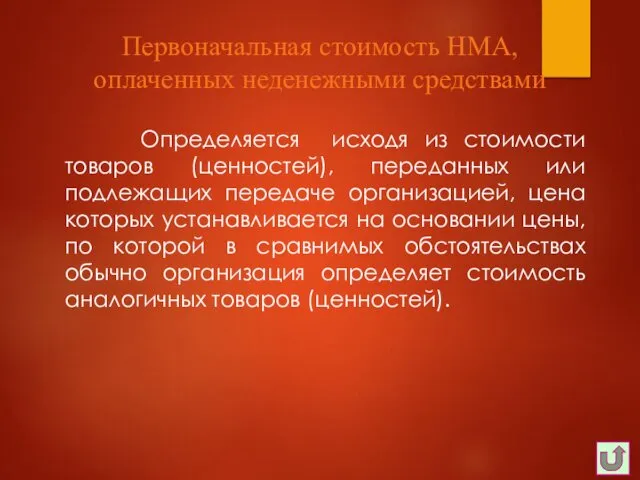 Первоначальная стоимость НМА, оплаченных неденежными средствами

Определяется исходя из стоимости товаров (ценностей), переданных или подлежащих передаче организацией, цена которых устанавливается на основании цены, по которой в сравнимых обстоятельствах обычно организация определяет стоимость аналогичных товаров (ценностей).